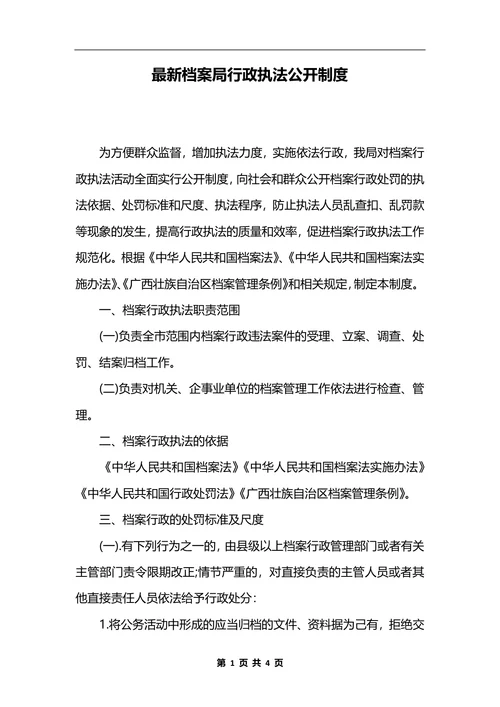 最新档案局行政执法公开制度

为方便群众监督，增加执法力度，实施依法行政，我局对档案行政执法活动全面实行公开制度，向社会和群众公开档案行政处罚的执法依据、处罚标准和尺度、执法程序，防止执法人员乱查扣、乱罚款等现象的发生，提高行政执法的质量和效率，促进档案行政执法工作规范化。根据《中华人民共和国档案法》、《中华人民共和国档案法实施办法》、《广西壮族自治区档案管理条例》和相关规定，制定本制度。

一、档案行政执法职责范围

(一)负责全市范围内档案行政违法案件的受理、立案、调查、处罚、结案归档工作。

(二)负责对机关、企事业单位的档案管理工作依法进行检查、管理。

二、档案行政执法的依据

《中华人民共和国档案法》《中华人民共和国档案法实施办法》《中华人民共和国行政处罚法》《广西壮族自治区档案管理条例》。

三、档案行政的处罚标准及尺度

(一).有下列行为之一的，由县级以上档案行政管理部门或者有关主管部门责令限期改正;情节严重的，对直接负责的主管人员或者其他直接责任人员依法给予行政处分：

1.将公务活动中形成的应当归档的文件、资料据为己有，拒绝交

第 1 页 共 4 页